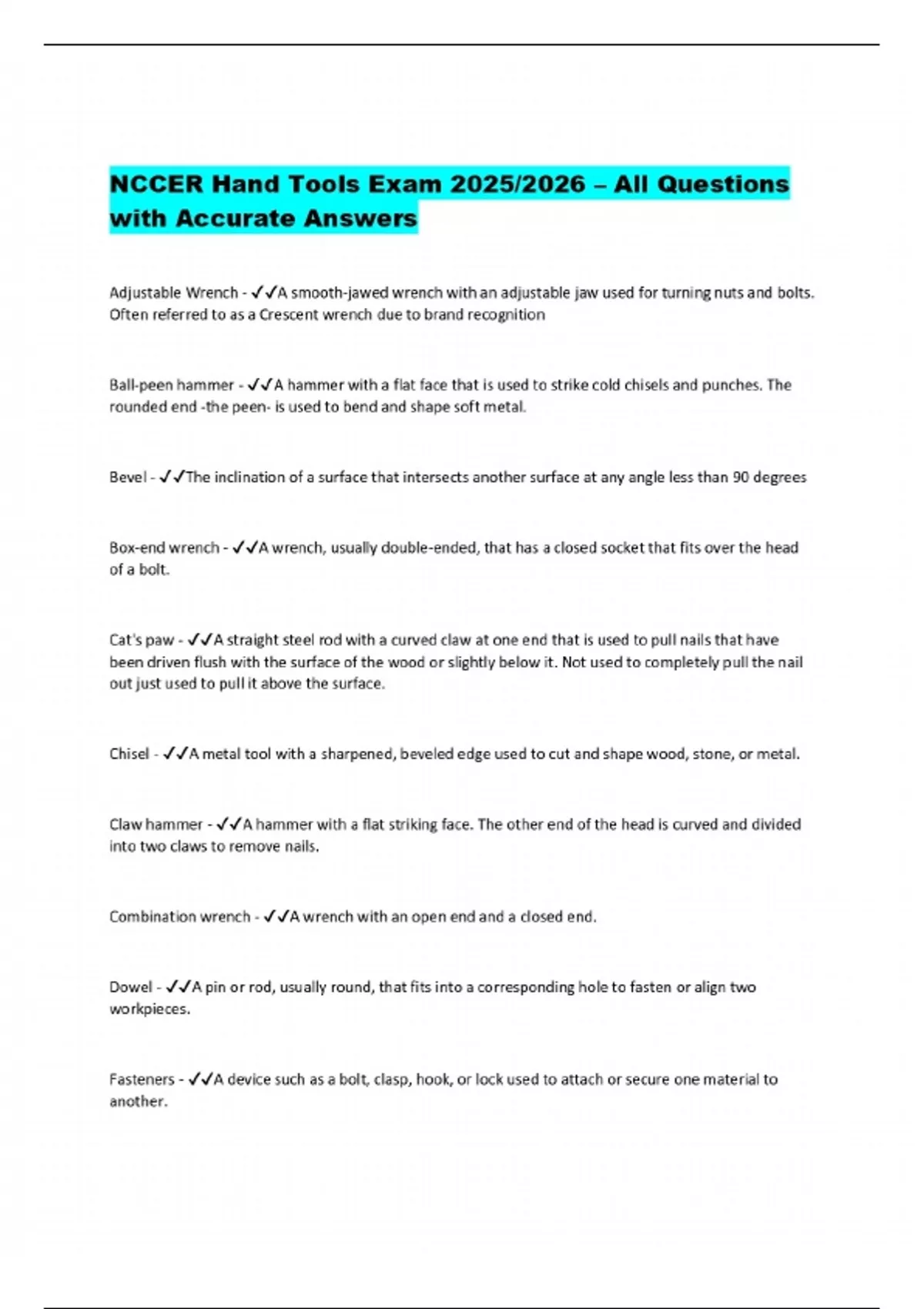 NCCER Hand Tools Exam 2025/2026 – All Questions with Accurate Answers

Adjustable Wrench - ✓✓A smooth-jawed wrench with an adjustable jaw used for turning nuts and bolts. Often referred to as a Crescent wrench due to brand recognition

Ball-peen hammer - ✓✓A hammer with a flat face that is used to strike cold chisels and punches. The rounded end -the peen- is used to bend and shape soft metal.

Bevel - ✓✓The inclination of a surface that intersects another surface at any angle less than 90 degrees

Box-end wrench - ✓✓A wrench, usually double-ended, that has a closed socket that fits over the head of a bolt.

Cat's paw - ✓✓A straight steel rod with a curved claw at one end that is used to pull nails that have been driven flush with the surface of the wood or slightly below it. Not used to completely pull the nail out just used to pull it above the surface.

Chisel - ✓✓A metal tool with a sharpened, beveled edge used to cut and shape wood, stone, or metal.

Claw hammer - ✓✓A hammer with a flat striking face. The other end of the head is curved and divided into two claws to remove nails.

Combination wrench - ✓✓A wrench with an open end and a closed end.

Dowel - ✓✓A pin or rod, usually round, that fits into a corresponding hole to fasten or align two workpieces.

Fasteners - ✓✓A device such as a bolt, clasp, hook, or lock used to attach or secure one material to another.